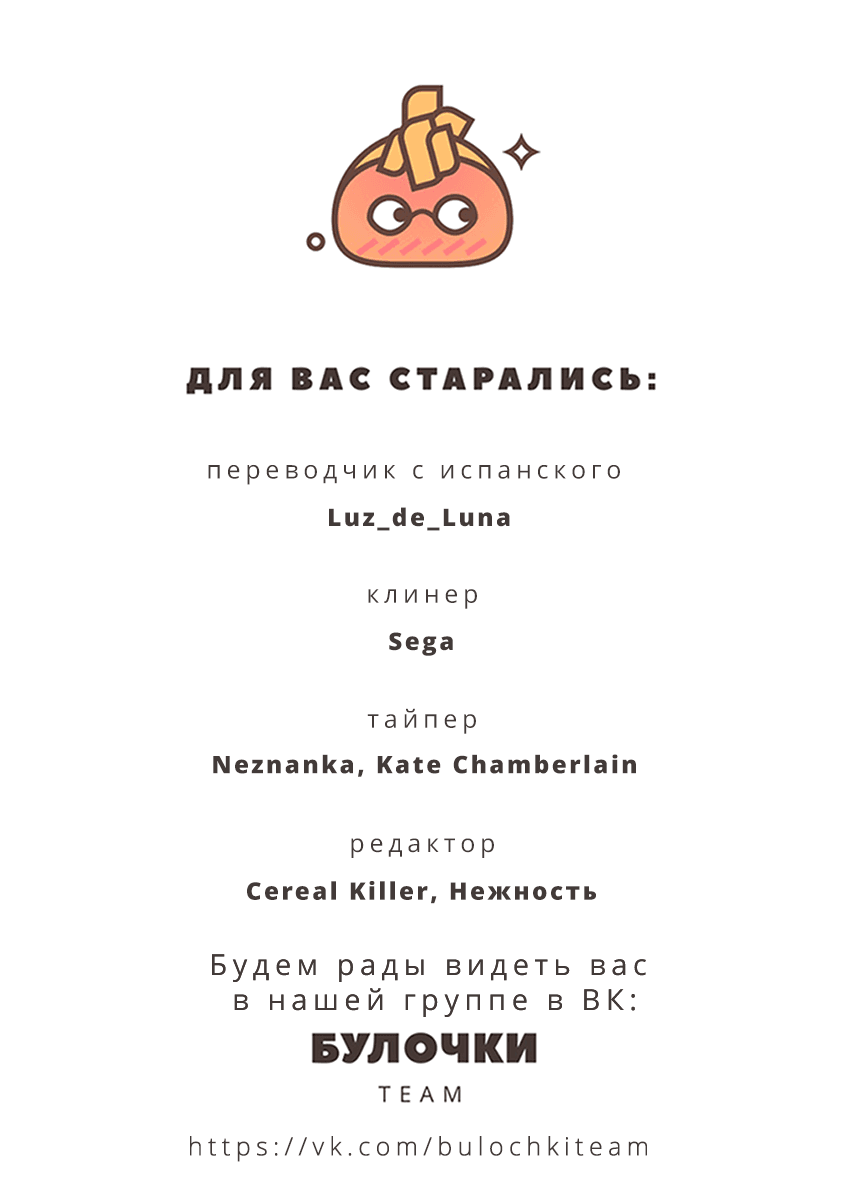 ДЛЯ ВАС СТАРАЛИСЬ:

переводчик с испанского

Luz_de_Luna

клинер

Sega

тайпер

Neznanka, Kate Chamberlain

редактор

Cereal Killer, Нежность

Будем рады видеть вас в нашей группе в ВК:

БУЛОЧКИ

TEAM

https://vk.com/bulochkiteam